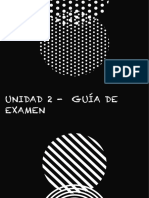 PDF

UNIDAD 2 - GUÍA DE EXAMEN